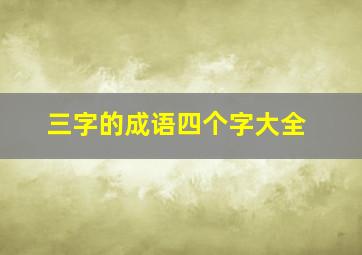 三字的成语四个字大全